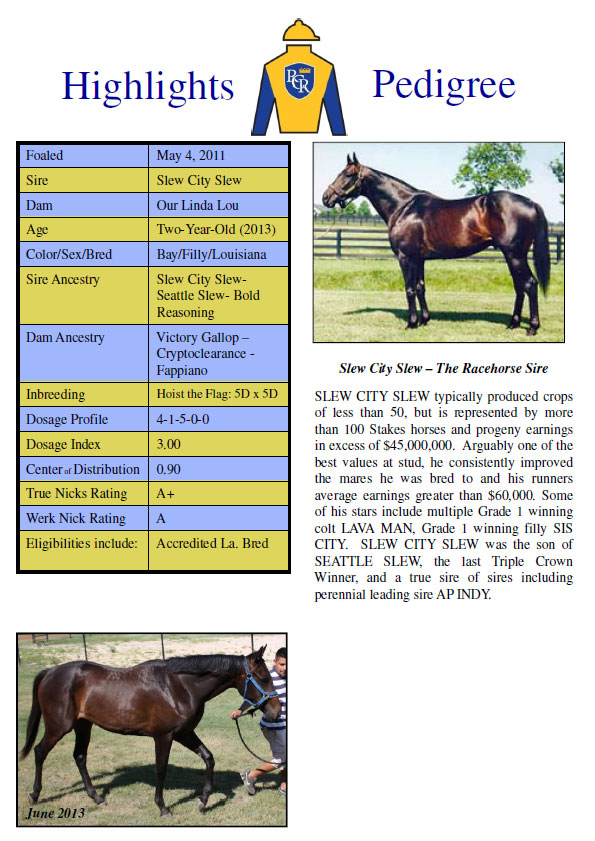 Highlights PCR Pedigree

| Foaled | May 4, 2011 |
|---|---|
| Sire | Slew City Slew |
| Dam | Our Linda Lou |
| Age | Two-Year-Old (2013) |
| Color/Sex/Bred | Bay/Filly/Louisiana |
| Sire Ancestry | Slew City Slew- Seattle Slew- Bold Reasoning |
| Dam Ancestry | Victory Gallop – Cryptoclearance - Fappiano |
| Inbreeding | Hoist the Flag: 5D x 5D |
| Dosage Profile | 4-1-5-0-0 |
| Dosage Index | 3.00 |
| Center of Distribution | 0.90 |
| True Nicks Rating | A+ |
| Werk Nick Rating | A |
| Eligibilities include: | Accredited La. Bred |

Slew City Slew – The Racehorse Sire

SLEW CITY SLEW typically produced crops of less than 50, but is represented by more than 100 Stakes horses and progeny earnings in excess of $45,000,000. Arguably one of the best values at stud, he consistently improved the mares he was bred to and his runners average earnings greater than $60,000. Some of his stars include multiple Grade 1 winning colt LAVA MAN, Grade 1 winning filly SIS CITY. SLEW CITY SLEW was the son of SEATTLE SLEW, the last Triple Crown Winner, and a true sire of sires including perennial leading sire AP INDY.

June 2013